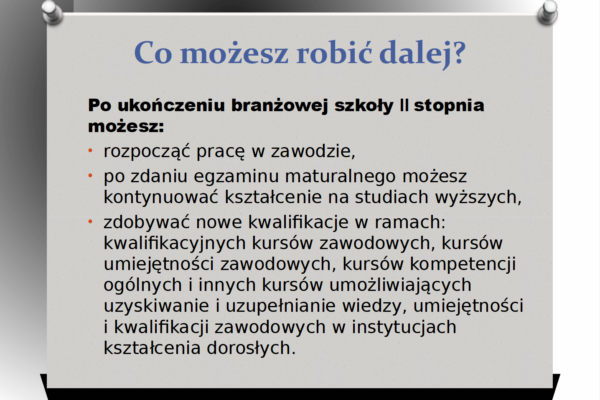 Co możesz robić dalej?

Po ukończeniu branżowej szkoły II stopnia możesz:

• rozpocząć pracę w zawodzie,
• po zdaniu egzaminu maturalnego możesz kontynuować kształcenie na studiach wyższych,
• zdobywać nowe kwalifikacje w ramach: kwalifikacyjnych kursów zawodowych, kursów umiejętności zawodowych, kursów kompetencji ogólnych i innych kursów umożliwiających uzyskiwanie i uzupełnianie wiedzy, umiejętności i kwalifikacji zawodowych w instytucjach kształcenia dorosłych.